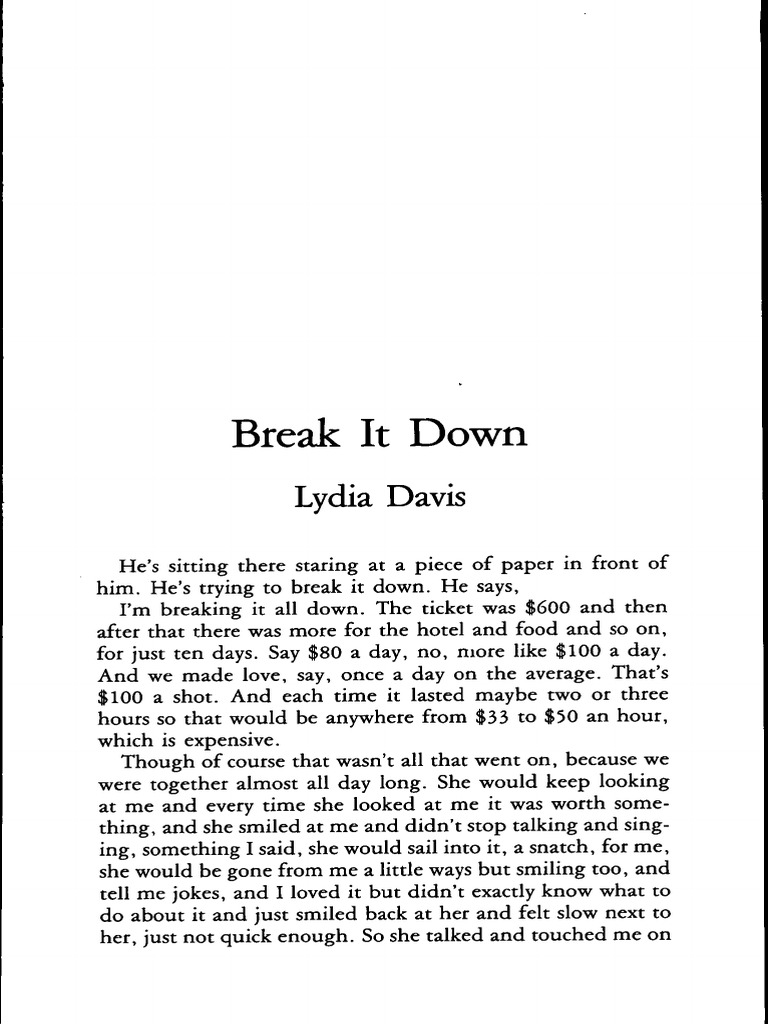 Break It Down

Lydia Davis

He's sitting there staring at a piece of paper in front of him. He's trying to break it down. He says,

I'm breaking it all down. The ticket was \$600 and then after that there was more for the hotel and food and so on, for just ten days. Say \$80 a day, no, more like \$100 a day. And we made love, say, once a day on the average. That's \$100 a shot. And each time it lasted maybe two or three hours so that would be anywhere from \$33 to \$50 an hour, which is expensive.

Though of course that wasn't all that went on, because we were together almost all day long. She would keep looking at me and every time she looked at me it was worth something, and she smiled at me and didn't stop talking and singing, something I said, she would sail into it, a snatch, for me, she would be gone from me a little ways but smiling too, and tell me jokes, and I loved it but didn't exactly know what to do about it and just smiled back at her and felt slow next to her, just not quick enough. So she talked and touched me on